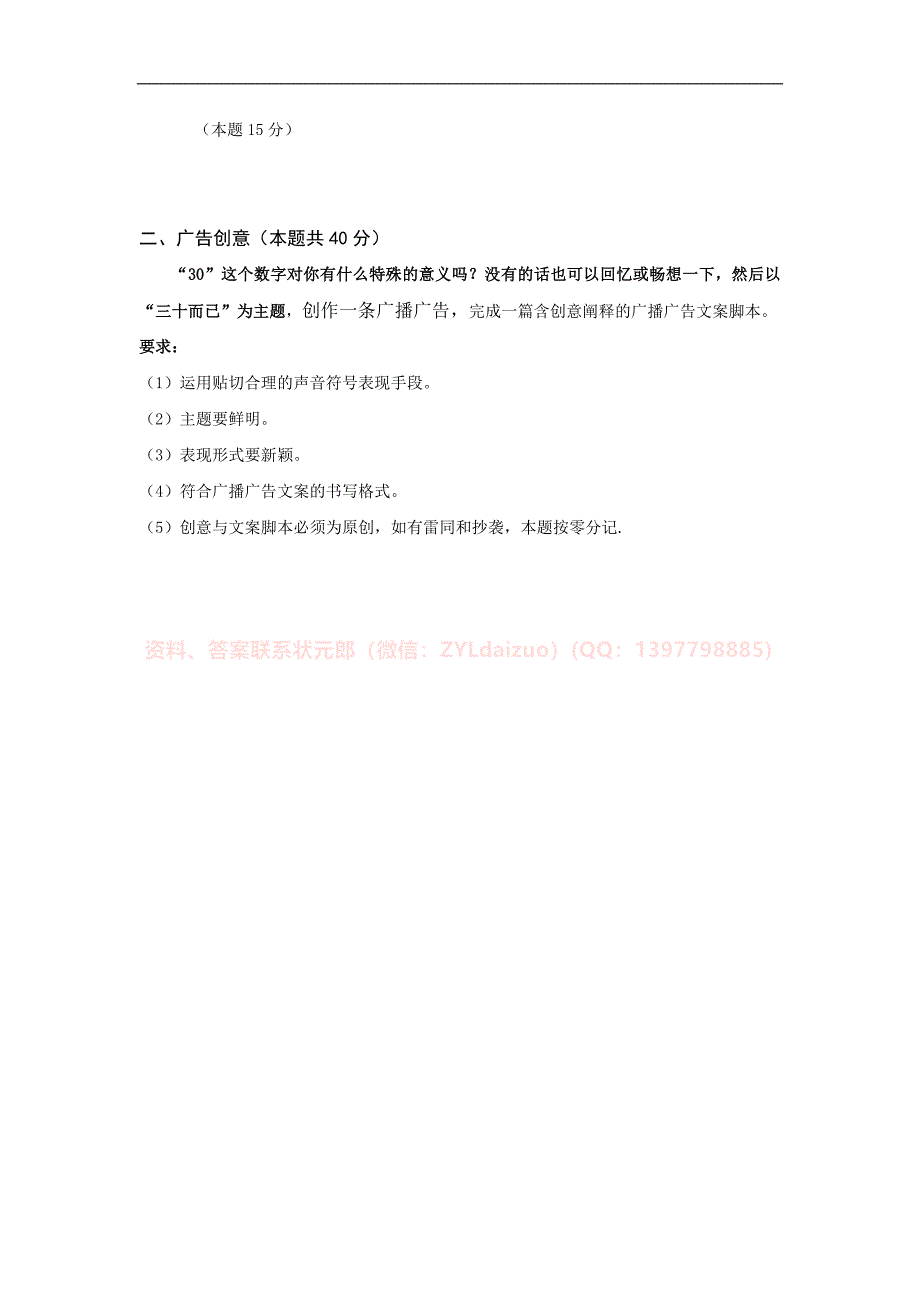 （本题 15 分）

二、广告创意（本题共 40 分）

“30”这个数字对你有什么特殊的意义吗？没有的话也可以回忆或畅想一下，然后以“三十而已”为主题，创作一条广播广告，完成一篇含创意阐释的广播广告文案脚本。

要求：

（1）运用贴切合理的声音符号表现手段。

（2）主题要鲜明。

（3）表现形式要新颖。

（4）符合广播广告文案的书写格式。

（5）创意与文案脚本必须为原创，如有雷同和抄袭，本题按零分记.

资料、答案联系状元郎（微信：ZYLdaizuo）（QQ：1397798885）